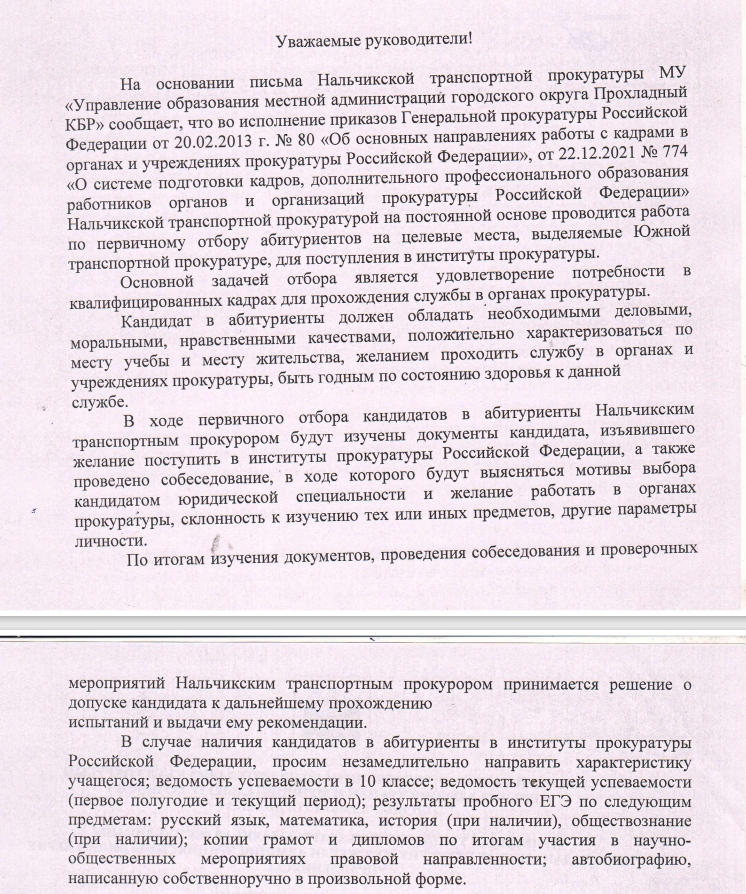 Уважаемые руководители!

На основании письма Нальчикской транспортной прокуратуры МУ «Управление образования местной администраций городского округа Прохладный КБР» сообщает, что во исполнение приказов Генеральной прокуратуры Российской Федерации от 20.02.2013 г. № 80 «Об основных направлениях работы с кадрами в органах и учреждениях прокуратуры Российской Федерации», от 22.12.2021 № 774 «О системе подготовки кадров, дополнительного профессионального образования работников органов и организаций прокуратуры Российской Федерации» Нальчикской транспортной прокуратурой на постоянной основе проводится работа по первичному отбору абитуриентов на целевые места, выделяемые Южной транспортной прокуратуре, для поступления в институты прокуратуры.

Основной задачей отбора является удовлетворение потребности в квалифицированных кадрах для прохождения службы в органах прокуратуры.

Кандидат в абитуриенты должен обладать необходимыми деловыми, моральными, нравственными качествами, положительно характеризоваться по месту учебы и месту жительства, желанием проходить службу в органах и учреждениях прокуратуры, быть годным по состоянию здоровья к данной службе.

В ходе первичного отбора кандидатов в абитуриенты Нальчикским транспортным прокурором будут изучены документы кандидата, изъявившего желание поступить в институты прокуратуры Российской Федерации, а также проведено собеседование, в ходе которого будут выясняться мотивы выбора кандидатом юридической специальности и желание работать в органах прокуратуры, склонность к изучению тех или иных предметов, другие параметры личности.

По итогам изучения документов, проведения собеседования и проверочных

мероприятий Нальчикским транспортным прокурором принимается решение о допуске кандидата к дальнейшему прохождению испытаний и выдачи ему рекомендации.

В случае наличия кандидатов в абитуриенты в институты прокуратуры Российской Федерации, просим незамедлительно направить характеристику учащегося; ведомость успеваемости в 10 классе; ведомость текущей успеваемости (первое полугодие и текущий период); результаты пробного ЕГЭ по следующим предметам: русский язык, математика, история (при наличии), обществознание (при наличии); копии грамот и дипломов по итогам участия в научно-общественных мероприятиях правовой направленности; автобиографию, написанную собственноручно в произвольной форме.